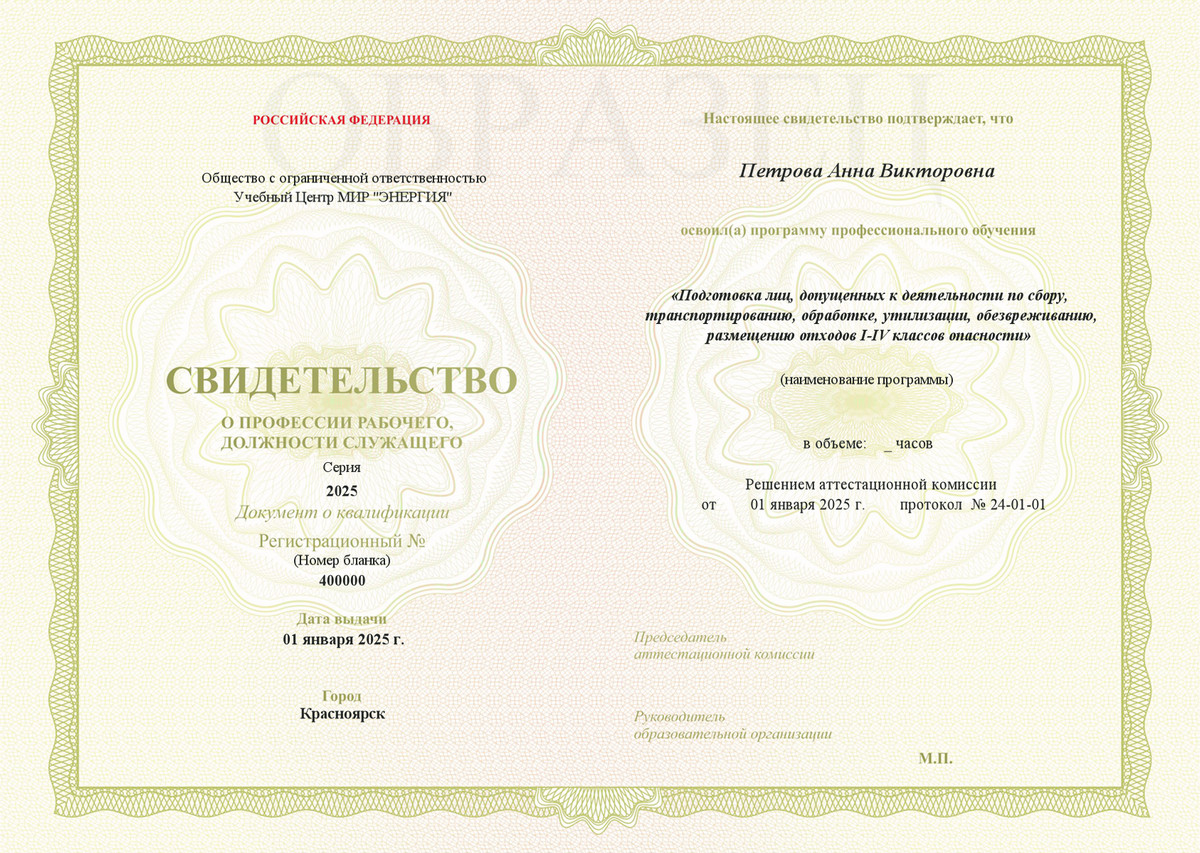 ОБРАЗЕЦ

РОССИЙСКАЯ ФЕДЕРАЦИЯ

Общество с ограниченной ответственностью
Учебный Центр МИР "ЭНЕРГИЯ"

СВИДЕТЕЛЬСТВО
О ПРОФЕССИИ РАБОЧЕГО, ДОЛЖНОСТИ СЛУЖАЩЕГО

Серия
2025
Документ о квалификации
Регистрационный №
(Номер бланка)
400000

Дата выдачи
01 января 2025 г.

Город
Красноярск

Настоящее свидетельство подтверждает, что

Петрова Анна Викторовна

освоил(а) программу профессионального обучения

«Подготовка лиц, допущенных к деятельности по сбору, транспортированию, обработке, утилизации, обезвреживанию, размещению отходов I-IV классов опасности»

(наименование программы)

в объеме: _ часов

Решением аттестационной комиссии
от 01 января 2025 г. протокол № 24-01-01

Председатель
аттестационной комиссии

Руководитель
образовательной организации

М.П.